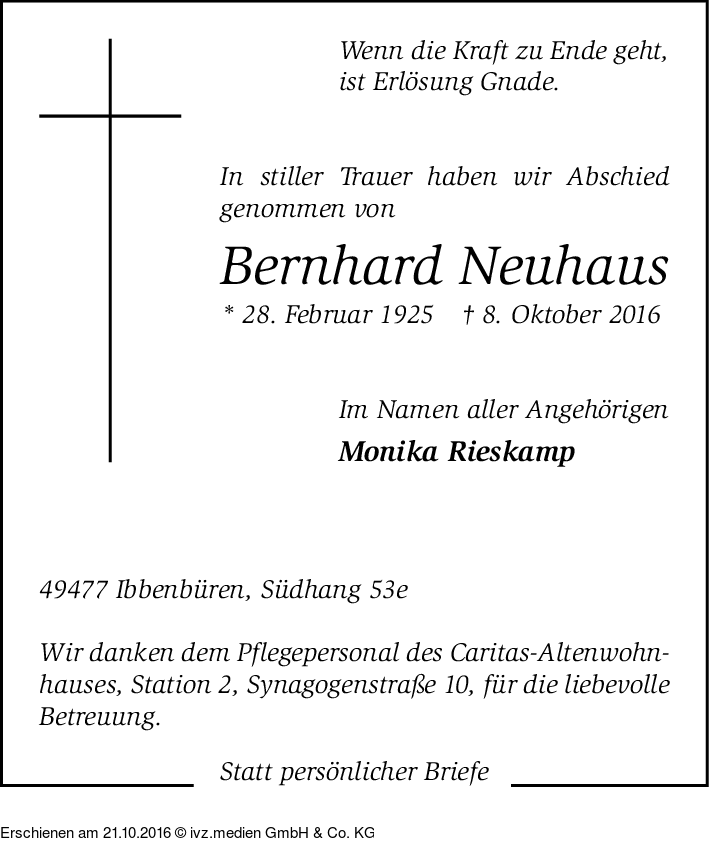 Wenn die Kraft zu Ende geht,
ist Erlösung Gnade.

In stiller Trauer haben wir Abschied genommen von

Bernhard Neuhaus
* 28. Februar 1925 † 8. Oktober 2016

Im Namen aller Angehörigen
Monika Rieskamp

49477 Ibbenbüren, Südhang 53e

Wir danken dem Pflegepersonal des Caritas-Altenwohnhauses, Station 2, Synagogenstraße 10, für die liebevolle Betreuung.

Statt persönlicher Briefe

Erschienen am 21.10.2016 © ivz.medien GmbH & Co. KG